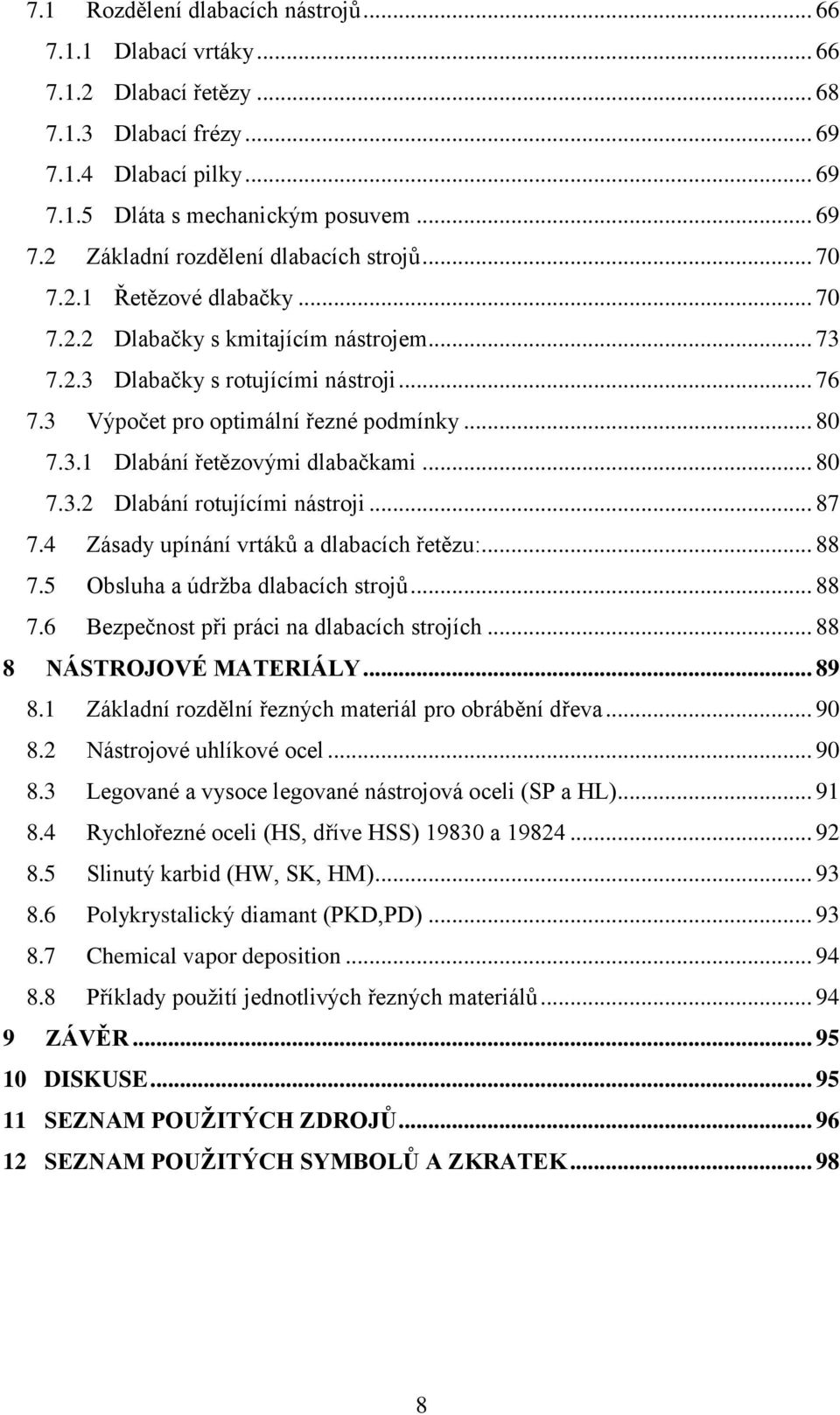 7.1 Rozdělení dlabacích nástrojů ... 66
7.1.1 Dlabací vrtáky ... 66
7.1.2 Dlabací řetězy ... 68
7.1.3 Dlabací frézy ... 69
7.1.4 Dlabací pilky ... 69
7.1.5 Dláta s mechanickým posuvem ... 69
7.2 Základní rozdělení dlabacích strojů ... 70
7.2.1 Řetězové dlabačky ... 70
7.2.2 Dlabačky s kmitajícím nástrojem ... 73
7.2.3 Dlabačky s rotujícími nástroji ... 76
7.3 Výpočet pro optimální řezné podmínky ... 80
7.3.1 Dlabání řetězovými dlabačkami ... 80
7.3.2 Dlabání rotujícími nástroji ... 87
7.4 Zásady upínání vrtáků a dlabacích řetězu: ... 88
7.5 Obsluha a údržba dlabacích strojů ... 88
7.6 Bezpečnost při práci na dlabacích strojích ... 88
8 NÁSTROJOVÉ MATERIÁLY ... 89
8.1 Základní rozdělní řezných materiál pro obrábění dřeva ... 90
8.2 Nástrojové uhlíkové ocel ... 90
8.3 Legované a vysoce legované nástrojová oceli (SP a HL) ... 91
8.4 Rychlořezné oceli (HS, dříve HSS) 19830 a 19824 ... 92
8.5 Slinutý karbid (HW, SK, HM) ... 93
8.6 Polykrystalický diamant (PKD,PD) ... 93
8.7 Chemical vapor deposition ... 94
8.8 Příklady použití jednotlivých řezných materiálů ... 94
9 ZÁVĚR ... 95
10 DISKUSE ... 95
11 SEZNAM POUŽITÝCH ZDROJŮ ... 96
12 SEZNAM POUŽITÝCH SYMBOLŮ A ZKRATEK ... 98

8